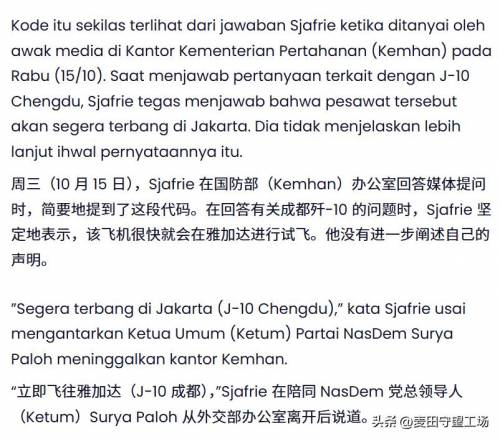 Kode itu sekilas terlihat dari jawaban Sjafrie ketika ditanyai oleh awak media di Kantor Kementerian Pertahanan (Kemhan) pada Rabu (15/10). Saat menjawab pertanyaan terkait dengan J-10 Chengdu, Sjafrie tegas menjawab bahwa pesawat tersebut akan segera terbang di Jakarta. Dia tidak menjelaskan lebih lanjut ihwal pernyataannya itu.

周三（10 月 15 日），Sjafrie 在国防部（Kemhan）办公室回答媒体提问时，简要地提到了这段代码。在回答有关成都歼-10 的问题时，Sjafrie 坚定地表示，该飞机很快就会在雅加达进行试飞。他没有进一步阐述自己的声明。

"Segera terbang di Jakarta (J-10 Chengdu)," kata Sjafrie usai mengantarkan Ketua Umum (Ketum) Partai NasDem Surya Paloh meninggalkan kantor Kemhan.

"立即飞往雅加达（J-10 成都），"Sjafrie 在陪同 NasDem 党总领导人（Ketum）Surya Paloh 从外交部办公室离开后说道。

头条 @麦田守望工场